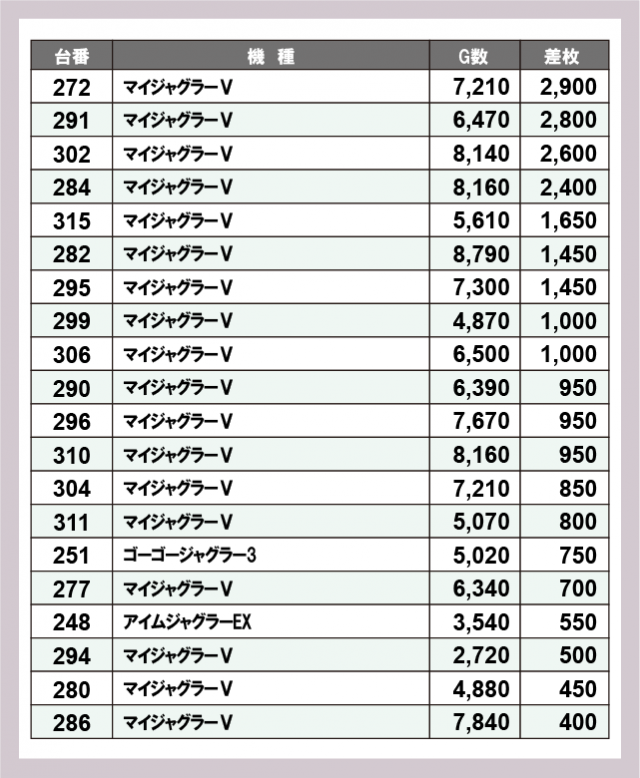 | 台番 | 機　種 | G数 | 差枚 |
|---|---|---|---|
| 272 | マイジャグラーV | 7,210 | 2,900 |
| 291 | マイジャグラーV | 6,470 | 2,800 |
| 302 | マイジャグラーV | 8,140 | 2,600 |
| 284 | マイジャグラーV | 8,160 | 2,400 |
| 315 | マイジャグラーV | 5,610 | 1,650 |
| 282 | マイジャグラーV | 8,790 | 1,450 |
| 295 | マイジャグラーV | 7,300 | 1,450 |
| 299 | マイジャグラーV | 4,870 | 1,000 |
| 306 | マイジャグラーV | 6,500 | 1,000 |
| 290 | マイジャグラーV | 6,390 | 950 |
| 296 | マイジャグラーV | 7,670 | 950 |
| 310 | マイジャグラーV | 8,160 | 950 |
| 304 | マイジャグラーV | 7,210 | 850 |
| 311 | マイジャグラーV | 5,070 | 800 |
| 251 | ゴーゴージャグラー3 | 5,020 | 750 |
| 277 | マイジャグラーV | 6,340 | 700 |
| 248 | アイムジャグラーEX | 3,540 | 550 |
| 294 | マイジャグラーV | 2,720 | 500 |
| 280 | マイジャグラーV | 4,880 | 450 |
| 286 | マイジャグラーV | 7,840 | 400 |